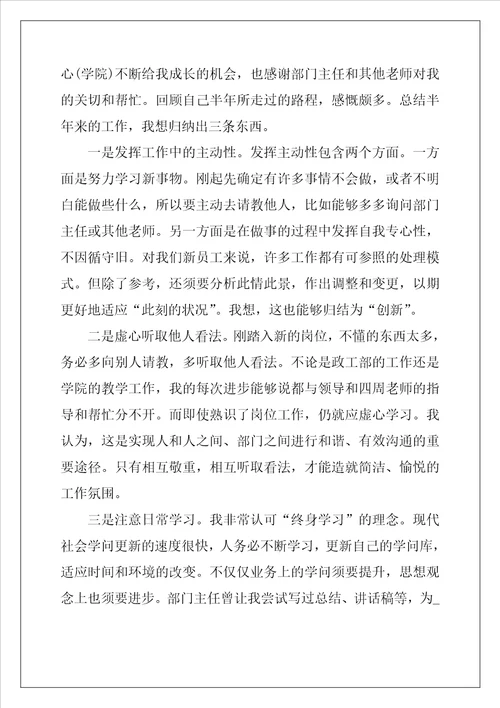 心(学院)不断给我成长的机会，也感谢部门主任和其他老师对我的关切和帮忙。回顾自己半年所走过的路程，感慨颇多。总结半年来的工作，我想归纳出三条东西。

一是发挥工作中的主动性。发挥主动性包含两个方面。一方面是努力学习新事物。刚起先确定有许多事情不会做，或者不明白能做些什么，所以要主动去请教他人，比如能够多多询问部门主任或其他老师。另一方面是在做事的过程中发挥自我专心性，不因循守旧。对我们新员工来说，许多工作都有可参照的处理模式。但除了参考，还须要分析此情此景，作出调整和变更，以期更好地适应“此刻的状况”。我想，这也能够归结为“创新”。

二是虚心听取他人看法。刚踏入新的岗位，不懂的东西太多，务必多向别人请教，多听取他人看法。不论是政工部的工作还是学院的教学工作，我的每次进步能够说都与领导和四周老师的指导和帮忙分不开。而即使熟识了岗位工作，仍就应虚心学习。我认为，这是实现人和人之间、部门之间进行和谐、有效沟通的重要途径。只有相互敬重，相互听取看法，才能造就简洁、愉悦的工作氛围。

三是注意日常学习。我非常认可“终身学习”的理念。现代社会学问更新的速度很快，人务必不断学习，更新自己的学问库，适应时间和环境的改变。不仅仅业务上的学问须要提升，思想观念上也须要进步。部门主任曾让我尝试写过总结、讲话稿等，为_